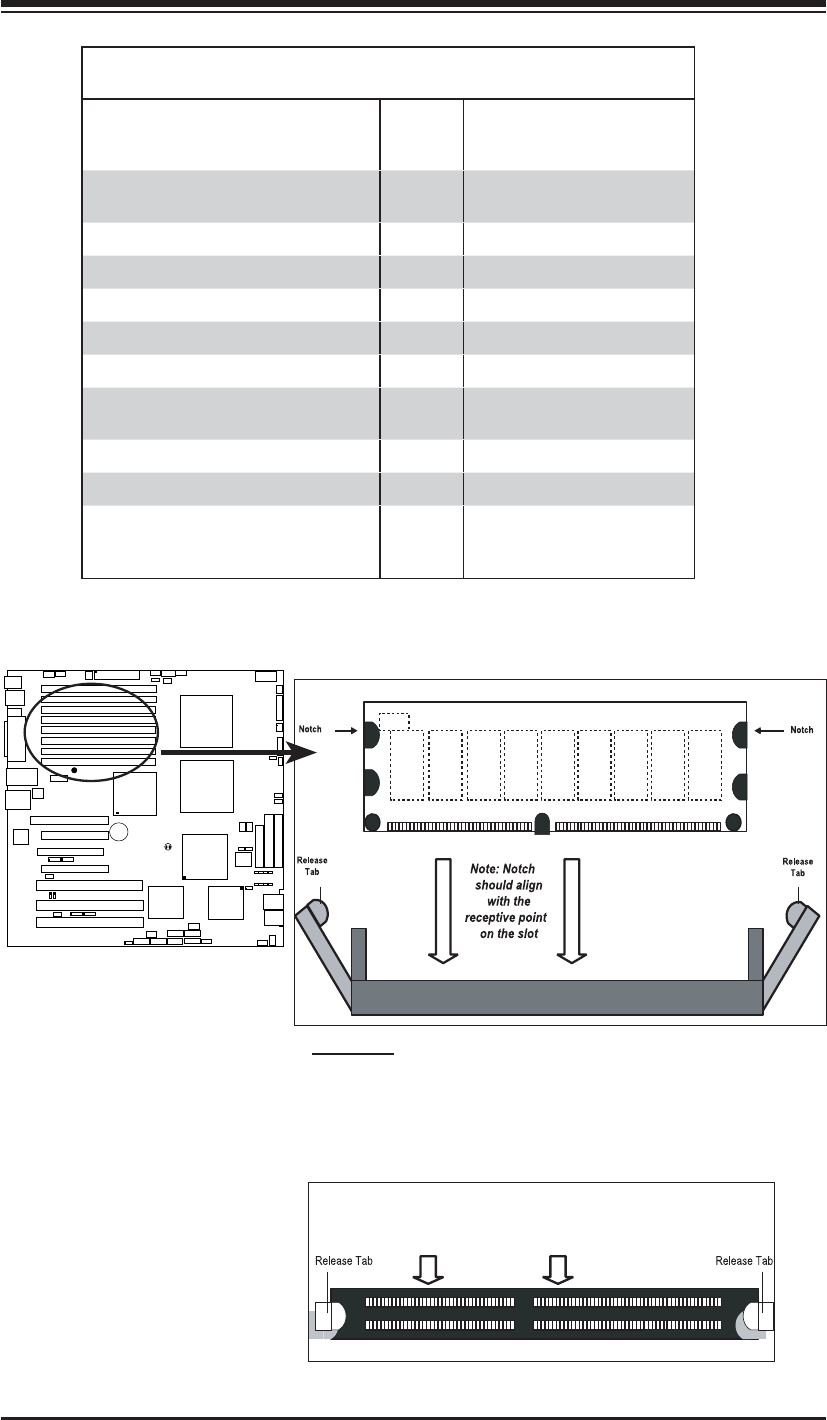 Notch

Notch

Release Tab

Release Tab

Note: Notch should align with the receptive point on the slot

Release Tab

Release Tab